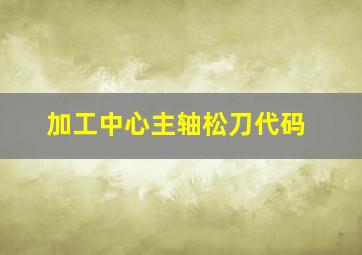 加工中心主轴松刀代码